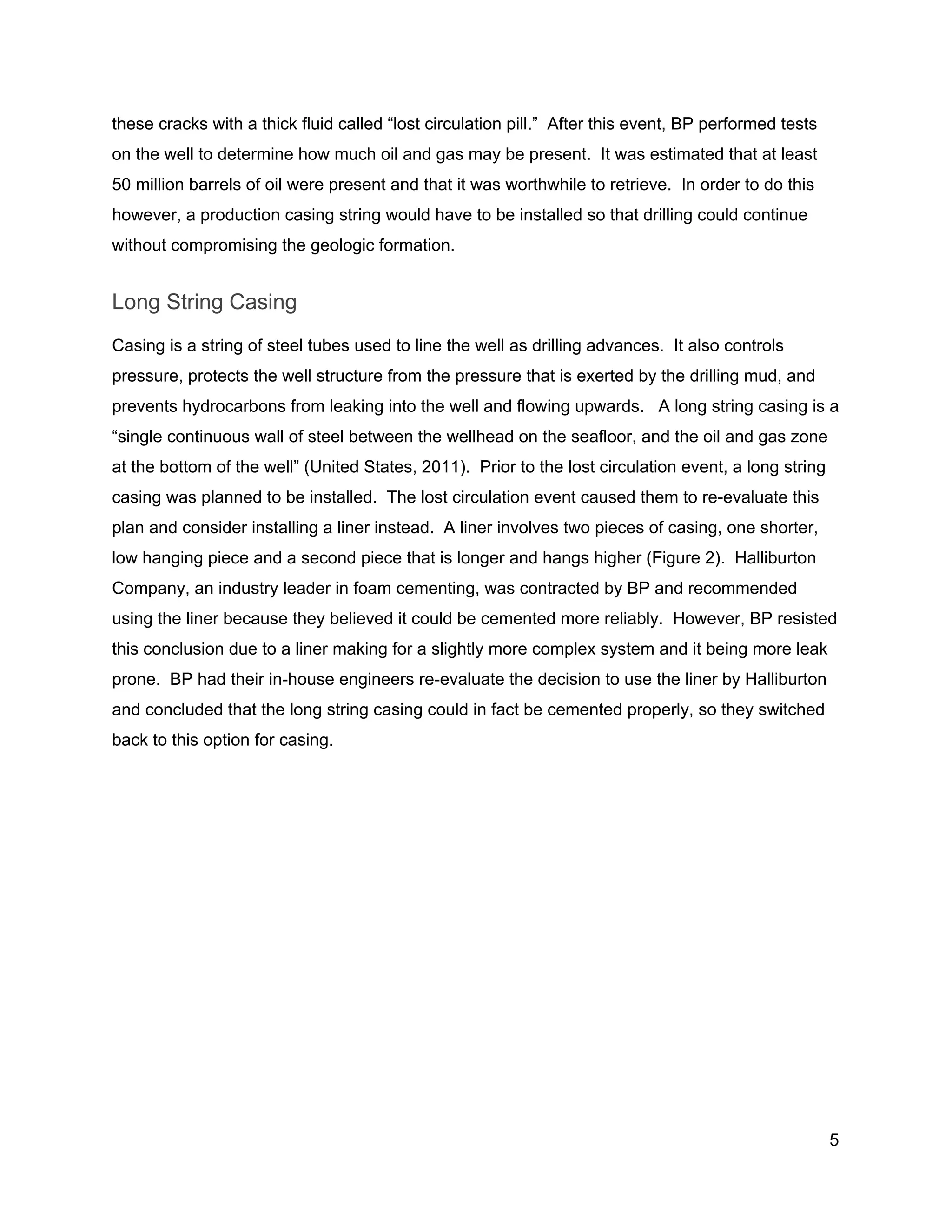 these cracks with a thick fluid called “lost circulation pill.” After this event, BP performed tests on the well to determine how much oil and gas may be present. It was estimated that at least 50 million barrels of oil were present and that it was worthwhile to retrieve. In order to do this however, a production casing string would have to be installed so that drilling could continue without compromising the geologic formation.

Long String Casing

Casing is a string of steel tubes used to line the well as drilling advances. It also controls pressure, protects the well structure from the pressure that is exerted by the drilling mud, and prevents hydrocarbons from leaking into the well and flowing upwards. A long string casing is a “single continuous wall of steel between the wellhead on the seafloor, and the oil and gas zone at the bottom of the well” (United States, 2011). Prior to the lost circulation event, a long string casing was planned to be installed. The lost circulation event caused them to re-evaluate this plan and consider installing a liner instead. A liner involves two pieces of casing, one shorter, low hanging piece and a second piece that is longer and hangs higher (Figure 2). Halliburton Company, an industry leader in foam cementing, was contracted by BP and recommended using the liner because they believed it could be cemented more reliably. However, BP resisted this conclusion due to a liner making for a slightly more complex system and it being more leak prone. BP had their in-house engineers re-evaluate the decision to use the liner by Halliburton and concluded that the long string casing could in fact be cemented properly, so they switched back to this option for casing.

5